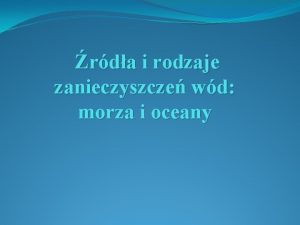 Źródła i rodzaje zanieczyszczeń wód: morza i oceany